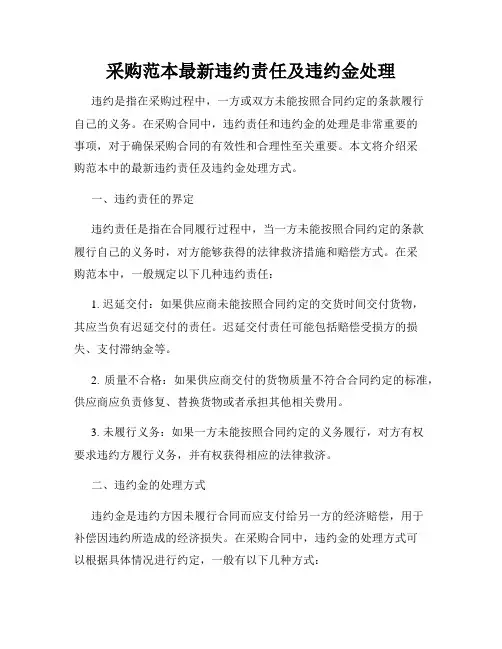 采购范本最新违约责任及违约金处理

违约是指在采购过程中，一方或双方未能按照合同约定的条款履行自己的义务。在采购合同中，违约责任和违约金的处理是非常重要的事项，对于确保采购合同的有效性和合理性至关重要。本文将介绍采购范本中的最新违约责任及违约金处理方式。

一、违约责任的界定

违约责任是指在合同履行过程中，当一方未能按照合同约定的条款履行自己的义务时，对方能够获得的法律救济措施和赔偿方式。在采购范本中，一般规定以下几种违约责任：

1. 迟延交付：如果供应商未能按照合同约定的交货时间交付货物，其应当负有迟延交付的责任。迟延交付责任可能包括赔偿受损方的损失、支付滞纳金等。

2. 质量不合格：如果供应商交付的货物质量不符合合同约定的标准，供应商应负责修复、替换货物或者承担其他相关费用。

3. 未履行义务：如果一方未能按照合同约定的义务履行，对方有权要求违约方履行义务，并有权获得相应的法律救济。

二、违约金的处理方式

违约金是违约方因未履行合同而应支付给另一方的经济赔偿，用于补偿因违约所造成的经济损失。在采购合同中，违约金的处理方式可以根据具体情况进行约定，一般有以下几种方式：